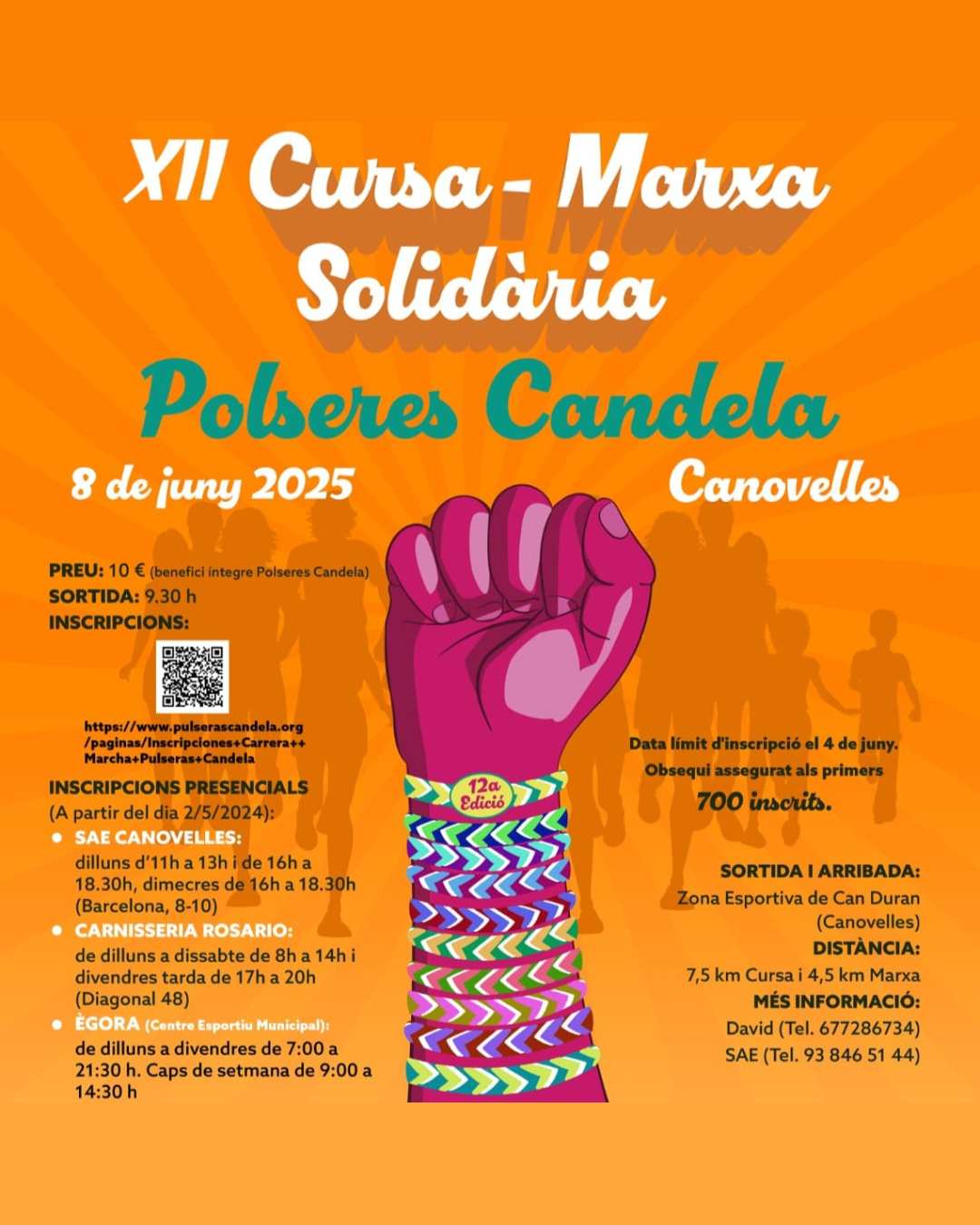 XII Cursa - Marxa Solidària

Polseres Candela

8 de juny 2025

Canovelles

PREU: 10 € (benefici íntegre Polseres Candela)
SORTIDA: 9.30 h
INSCRIPCIONS:

https://www.pulserascandela.org/paginas/Inscripciones+Carrera++Marcha+Pulseras+Candela

INSCRIPCIONS PRESENCIALS
(A partir del dia 2/5/2024):
• SAE CANOVELLES:
dilluns d'11h a 13h i de 16h a 18.30h, dimecres de 16h a 18.30h (Barcelona, 8-10)
• CARNISSERIA ROSARIO:
de dilluns a dissabte de 8h a 14h i divendres tarda de 17h a 20h (Diagonal 48)
• ÈGORA (Centre Esportiu Municipal):
de dilluns a divendres de 7:00 a 21:30 h. Caps de setmana de 9:00 a 14:30 h

12a Edició

Data límit d'inscripció el 4 de juny.
Obsequi assegurat als primers
700 inscrits.

SORTIDA I ARRIBADA:
Zona Esportiva de Can Duran
(Canovelles)
DISTÀNCIA:
7,5 km Cursa i 4,5 km Marxa
MÉS INFORMACIÓ:
David (Tel. 677286734)
SAE (Tel. 93 846 51 44)